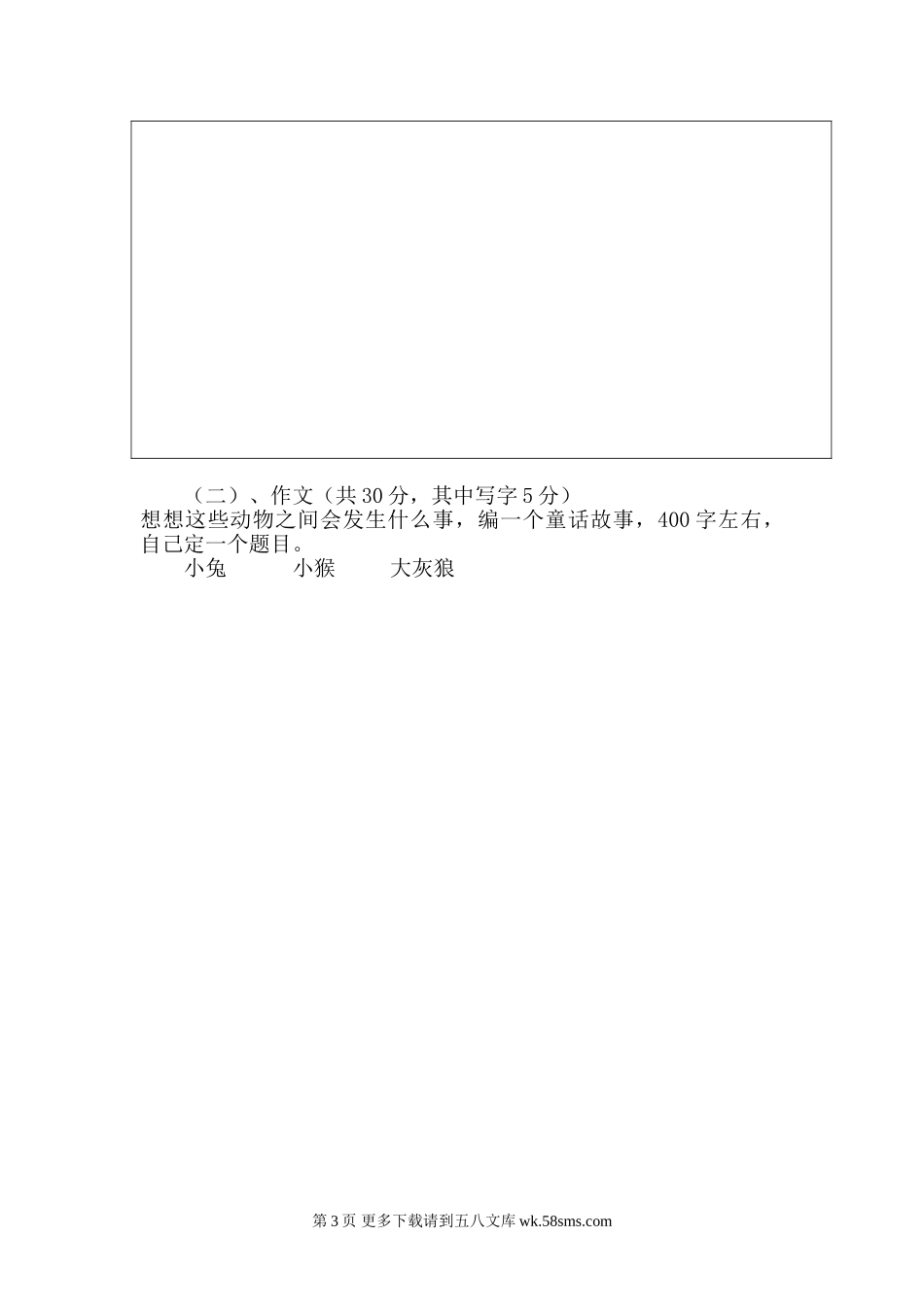 （二）、作文（共30分，其中写字5分）

想想这些动物之间会发生什么事，编一个童话故事，400字左右，自己定一个题目。

小兔 小猴 大灰狼

第3页 更多下载请到五八文库wk.58sms.com